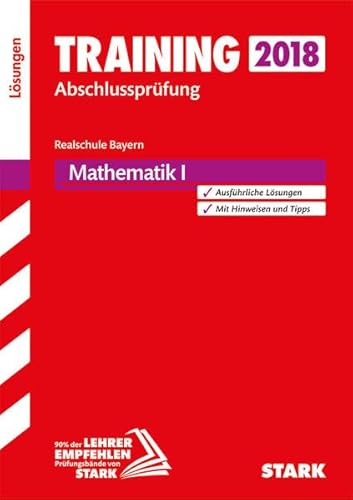 Lösungen

TRAINING 2018
Abschlussprüfung

Realschule Bayern

Mathematik I

✓ Ausführliche Lösungen
✓ Mit Hinweisen und Tipps

90% der LEHRER EMPFEHLEN Prüfungsbände von STARK

STARK